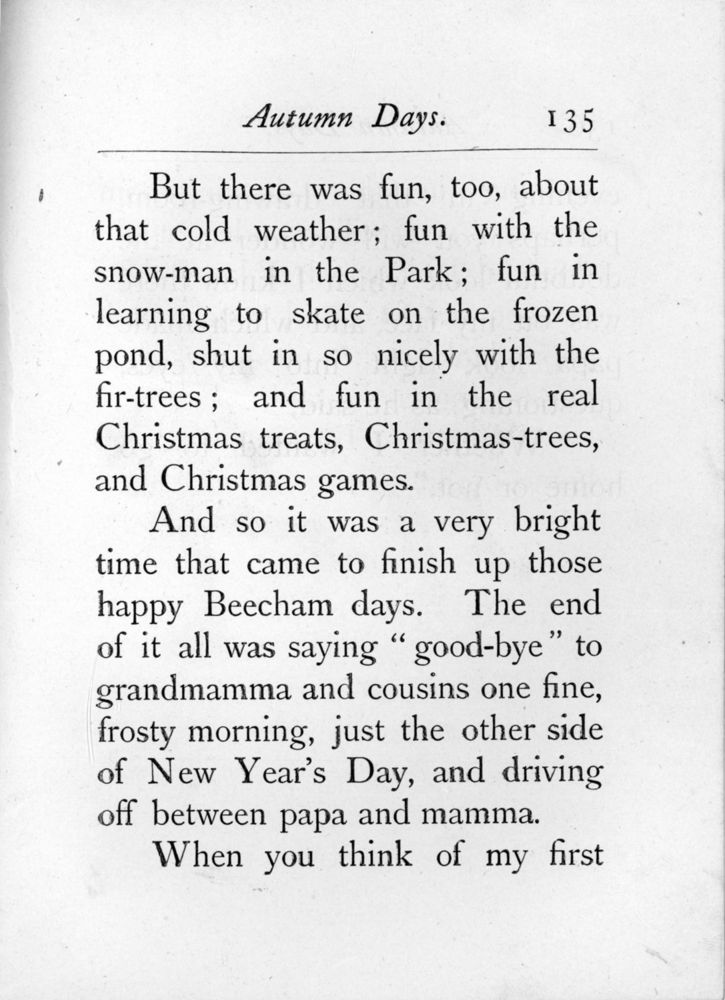 Autumn Days. 135

But there was fun, too, about that cold weather; fun with the snow-man in the Park; fun in learning to skate on the frozen pond, shut in so nicely with the fir-trees; and fun in the real Christmas treats, Christmas-trees, and Christmas games.

And so it was a very bright time that came to finish up those happy Beecham days. The end of it all was saying "good-bye" to grandmamma and cousins one fine, frosty morning, just the other side of New Year's Day, and driving off between papa and mamma.

When you think of my first